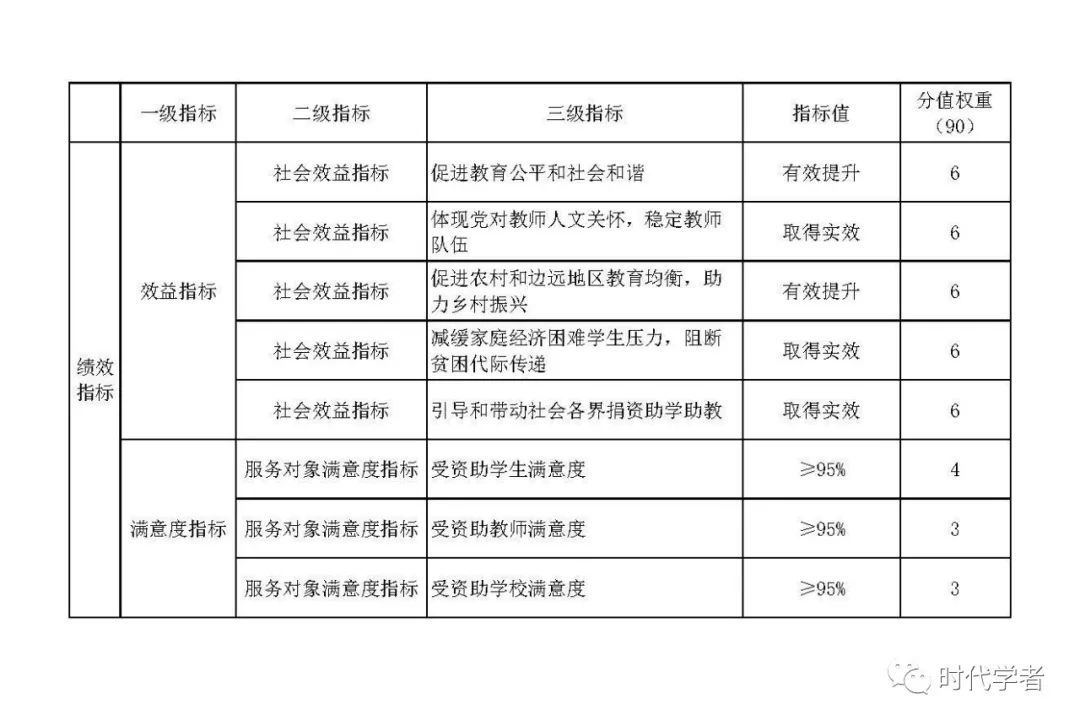 |  | 一级指标 | 二级指标 | 三级指标 | 指标值 | 分值权重（90） |
|---|---|---|---|---|---|
| 绩效指标 | 效益指标 | 社会效益指标 | 促进教育公平和社会和谐 | 有效提升 | 6 |
|  |  | 社会效益指标 | 体现党对教师人文关怀，稳定教师队伍 | 取得实效 | 6 |
|  |  | 社会效益指标 | 促进农村和边远地区教育均衡，助力乡村振兴 | 有效提升 | 6 |
|  |  | 社会效益指标 | 减缓家庭经济困难学生压力，阻断贫困代际传递 | 取得实效 | 6 |
|  |  | 社会效益指标 | 引导和带动社会各界捐资助学助教 | 取得实效 | 6 |
|  | 满意度指标 | 服务对象满意度指标 | 受资助学生满意度 | ≥95% | 4 |
|  |  | 服务对象满意度指标 | 受资助教师满意度 | ≥95% | 3 |
|  |  | 服务对象满意度指标 | 受资助学校满意度 | ≥95% | 3 |

时代学者